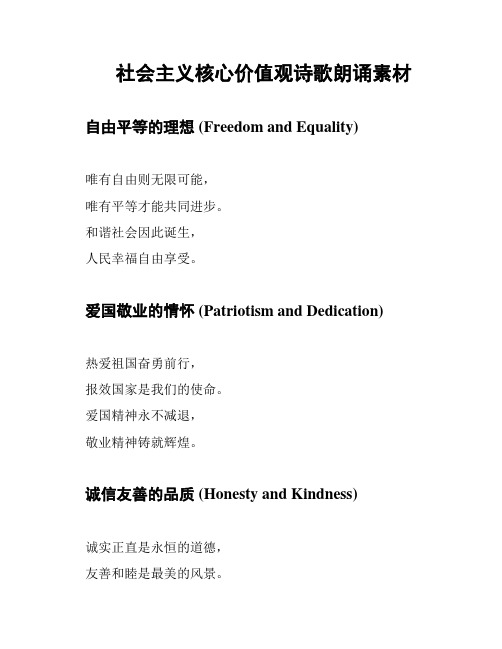 社会主义核心价值观诗歌朗诵素材

自由平等的理想 (Freedom and Equality)

唯有自由则无限可能，
唯有平等才能共同进步。
和谐社会因此诞生，
人民幸福自由享受。

爱国敬业的情怀 (Patriotism and Dedication)

热爱祖国奋勇前行，
报效国家是我们的使命。
爱国精神永不减退，
敬业精神铸就辉煌。

诚信友善的品质 (Honesty and Kindness)

诚实正直是永恒的道德，
友善和睦是最美的风景。